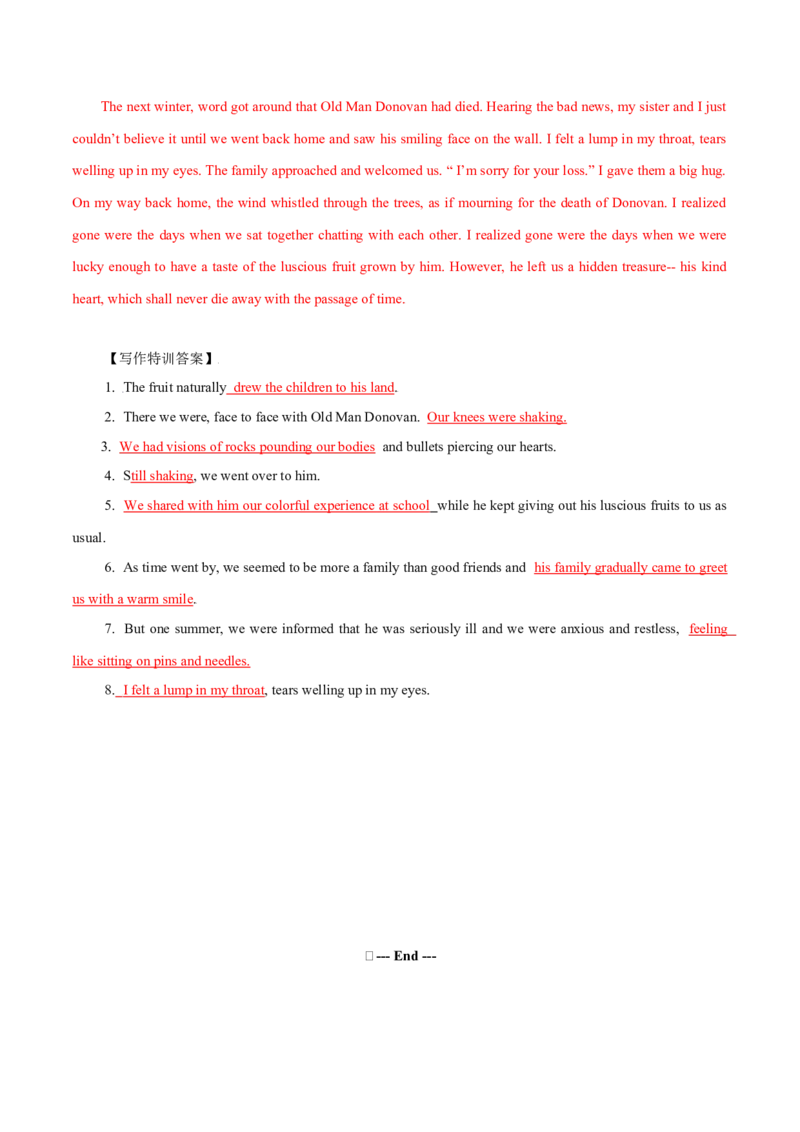 The next winter, word got around that Old Man Donovan had died. Hearing the bad news, my sister and I just couldn't believe it until we went back home and saw his smiling face on the wall. I felt a lump in my throat, tears welling up in my eyes. The family approached and welcomed us. " I'm sorry for your loss." I gave them a big hug. On my way back home, the wind whistled through the trees, as if mourning for the death of Donovan. I realized gone were the days when we sat together chatting with each other. I realized gone were the days when we were lucky enough to have a taste of the luscious fruit grown by him. However, he left us a hidden treasure-- his kind heart, which shall never die away with the passage of time.

【写作特训答案】

1. The fruit naturally drew the children to his land.

2. There we were, face to face with Old Man Donovan. Our knees were shaking.

3. We had visions of rocks pounding our bodies and bullets piercing our hearts.

4. Still shaking, we went over to him.

5. We shared with him our colorful experience at school while he kept giving out his luscious fruits to us as usual.

6. As time went by, we seemed to be more a family than good friends and his family gradually came to greet us with a warm smile.

7. But one summer, we were informed that he was seriously ill and we were anxious and restless, feeling like sitting on pins and needles.

8. I felt a lump in my throat, tears welling up in my eyes.

--- End ---